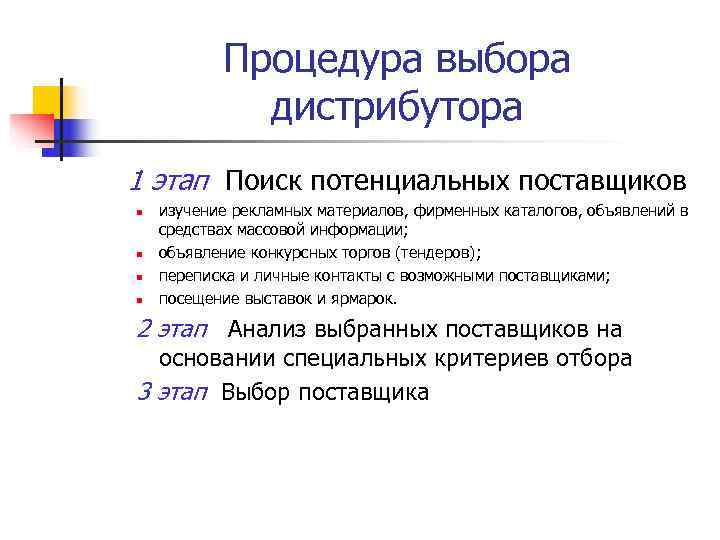 Процедура выбора дистрибутора

1 этап Поиск потенциальных поставщиков

- изучение рекламных материалов, фирменных каталогов, объявлений в средствах массовой информации;
- объявление конкурсных торгов (тендеров);
- переписка и личные контакты с возможными поставщиками;
- посещение выставок и ярмарок.

2 этап Анализ выбранных поставщиков на основании специальных критериев отбора

3 этап Выбор поставщика